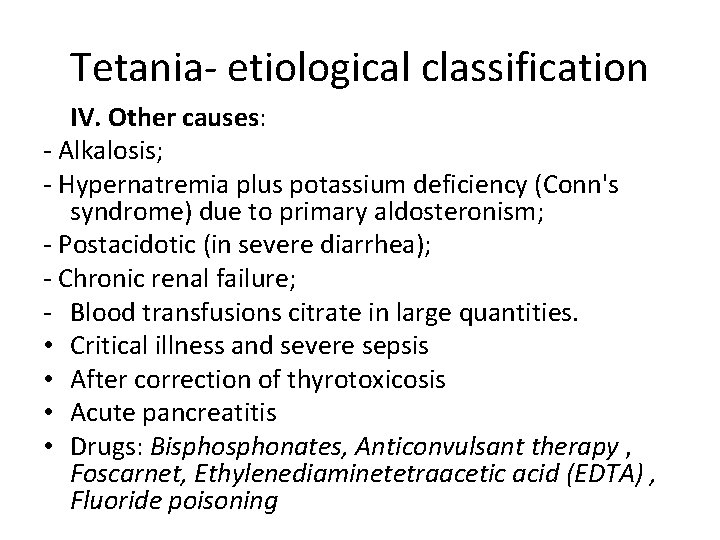 Tetania- etiological classification

IV. Other causes:

- Alkalosis;
- Hypernatremia plus potassium deficiency (Conn's syndrome) due to primary aldosteronism;
- Postacidotic (in severe diarrhea);
- Chronic renal failure;
- Blood transfusions citrate in large quantities.
• Critical illness and severe sepsis
• After correction of thyrotoxicosis
• Acute pancreatitis
• Drugs: Bisphosphonates, Anticonvulsant therapy , Foscarnet, Ethylenediaminetetraacetic acid (EDTA) , Fluoride poisoning